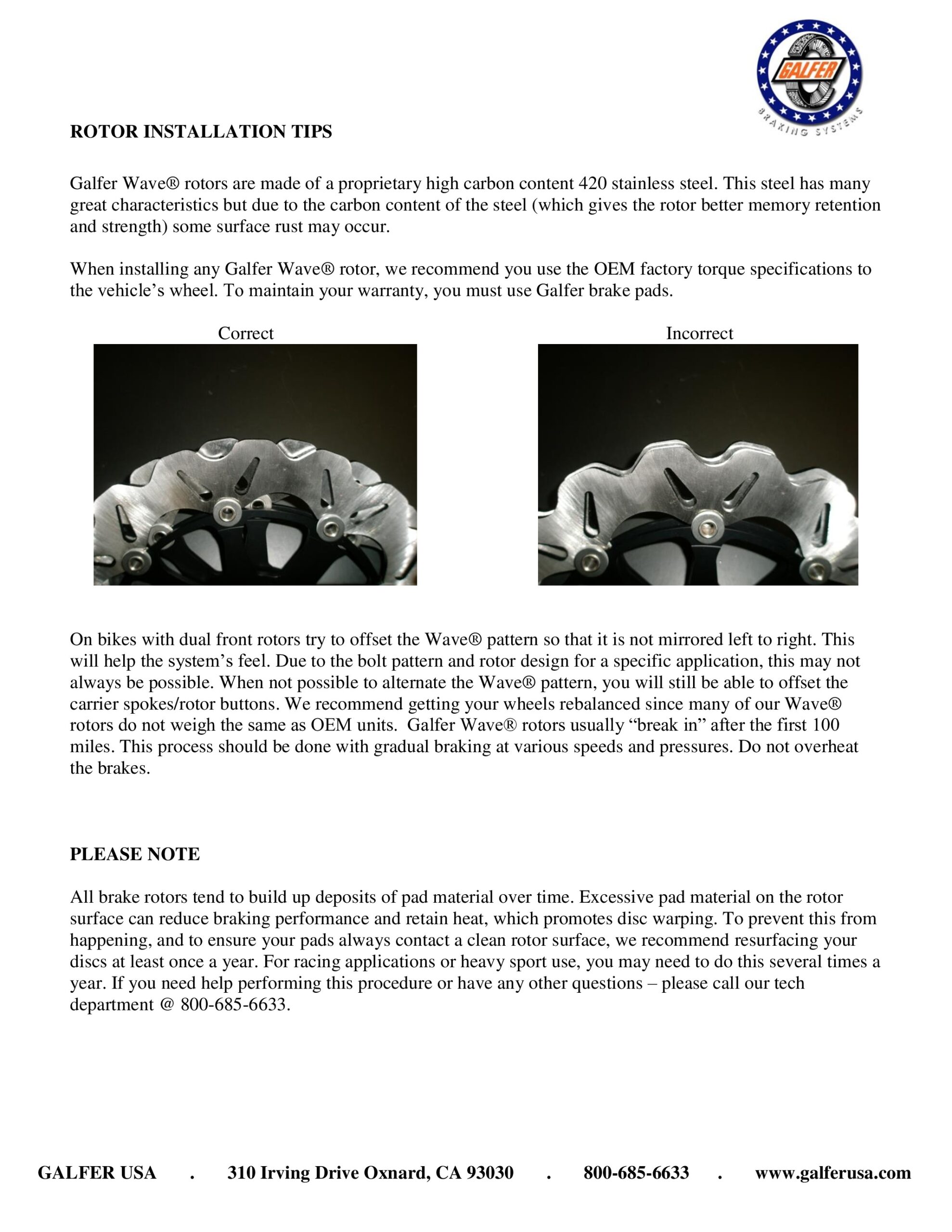 GALFER
BRAKING SYSTEMS

ROTOR INSTALLATION TIPS

Galfer Wave® rotors are made of a proprietary high carbon content 420 stainless steel. This steel has many great characteristics but due to the carbon content of the steel (which gives the rotor better memory retention and strength) some surface rust may occur.

When installing any Galfer Wave® rotor, we recommend you use the OEM factory torque specifications to the vehicle's wheel. To maintain your warranty, you must use Galfer brake pads.

Correct

Incorrect

On bikes with dual front rotors try to offset the Wave® pattern so that it is not mirrored left to right. This will help the system's feel. Due to the bolt pattern and rotor design for a specific application, this may not always be possible. When not possible to alternate the Wave® pattern, you will still be able to offset the carrier spokes/rotor buttons. We recommend getting your wheels rebalanced since many of our Wave® rotors do not weigh the same as OEM units. Galfer Wave® rotors usually "break in" after the first 100 miles. This process should be done with gradual braking at various speeds and pressures. Do not overheat the brakes.

PLEASE NOTE

All brake rotors tend to build up deposits of pad material over time. Excessive pad material on the rotor surface can reduce braking performance and retain heat, which promotes disc warping. To prevent this from happening, and to ensure your pads always contact a clean rotor surface, we recommend resurfacing your discs at least once a year. For racing applications or heavy sport use, you may need to do this several times a year. If you need help performing this procedure or have any other questions – please call our tech department @ 800-685-6633.

GALFER USA . 310 Irving Drive Oxnard, CA 93030 . 800-685-6633 . www.galferusa.com